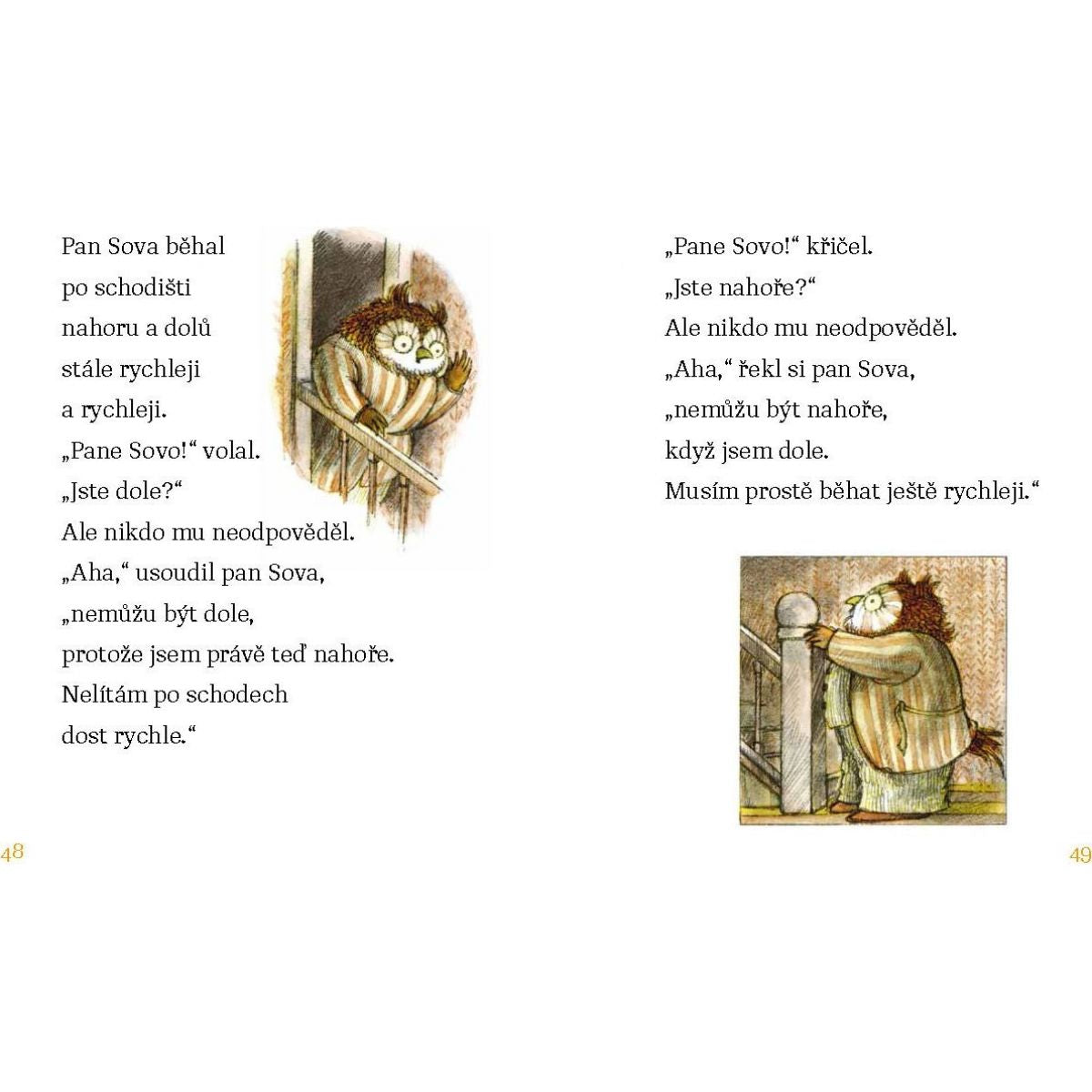 Pan Sova běhal
po schodišti
nahoru a dolů
stále rychleji
a rychleji.
„Pane Sovo!“ volal.
„Jste dole?“
Ale nikdo mu neodpověděl.
„Aha,“ usoudil pan Sova,
„nemůžu být dole,
protože jsem právě teď nahoře.
Nelítám po schodech
dost rychle.“

48

„Pane Sovo!“ křičel.
„Jste nahoře?“
Ale nikdo mu neodpověděl.
„Aha,“ řekl si pan Sova,
„nemůžu být nahoře,
když jsem dole.
Musím prostě běhat ještě rychleji.“

49